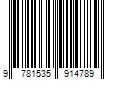 9 781535 914789